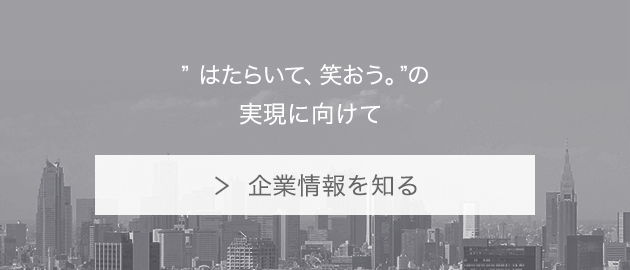 ” はたらいて、笑おう。”の
実現に向けて

>　企業情報を知る